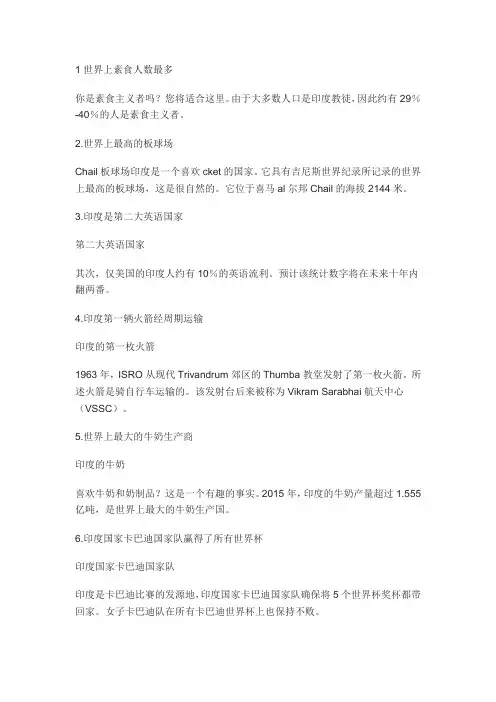 1 世界上素食人数最多

你是素食主义者吗？您将适合这里。由于大多数人口是印度教徒，因此约有 29%-40%的人是素食主义者。

2.世界上最高的板球场

Chail 板球场印度是一个喜欢 cket 的国家。它具有吉尼斯世界纪录所记录的世界上最高的板球场，这是很自然的。它位于喜马 al 尔邦 Chail 的海拔 2144 米。

3.印度是第二大英语国家

第二大英语国家

其次，仅美国的印度人约有 10%的英语流利。预计该统计数字将在未来十年内翻两番。

4.印度第一辆火箭经周期运输

印度的第一枚火箭

1963 年，ISRO 从现代 Trivandrum 郊区的 Thumba 教堂发射了第一枚火箭。所述火箭是骑自行车运输的。该发射台后来被称为 Vikram Sarabhai 航天中心（VSSC）。

5.世界上最大的牛奶生产商

印度的牛奶

喜欢牛奶和奶制品？这是一个有趣的事实。2015 年，印度的牛奶产量超过 1.555 亿吨，是世界上最大的牛奶生产国。

6.印度国家卡巴迪国家队赢得了所有世界杯

印度国家卡巴迪国家队

印度是卡巴迪比赛的发源地，印度国家卡巴迪国家队确保将 5 个世界杯奖杯都带回家。女子卡巴迪队在所有卡巴迪世界杯上也保持不败。